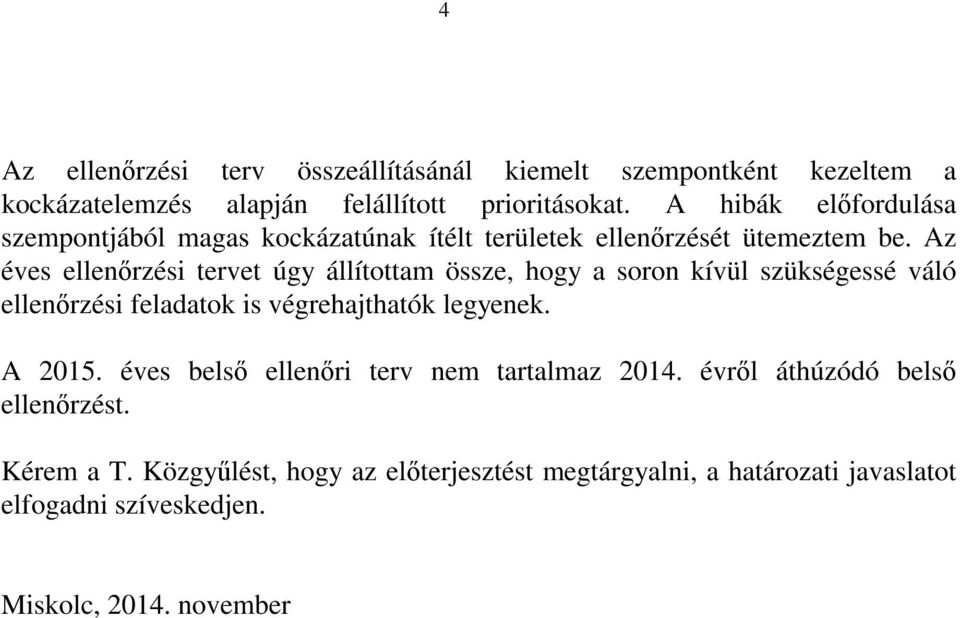 4

Az ellenőrzési terv összeállításánál kiemelt szempontként kezeltem a kockázatelemzés alapján felállított prioritásokat. A hibák előfordulása szempontjából magas kockázatúnak ítélt területek ellenőrzését ütemeztem be. Az éves ellenőrzési tervet úgy állítottam össze, hogy a soron kívül szükségessé váló ellenőrzési feladatok is végrehajthatók legyenek.

A 2015. éves belső ellenőri terv nem tartalmaz 2014. évről áthúzódó belső ellenőrzést.

Kérem a T. Közgyűlést, hogy az előterjesztést megtárgyalni, a határozati javaslatot elfogadni szíveskedjen.

Miskolc, 2014. november